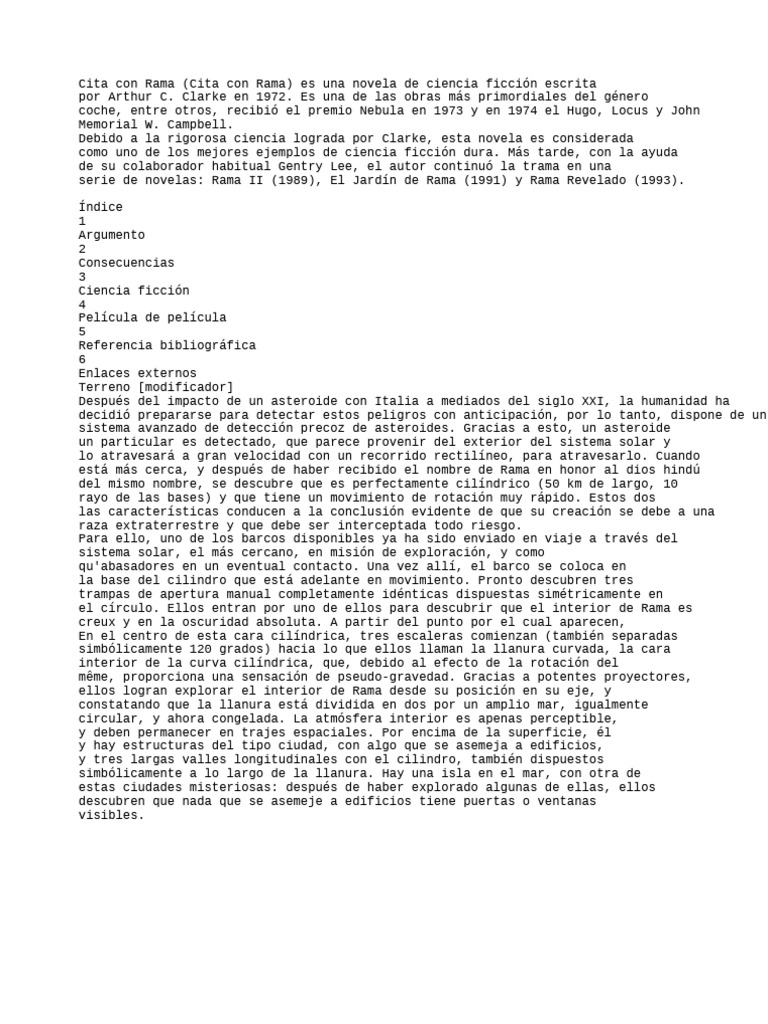 Cita con Rama (Cita con Rama) es una novela de ciencia ficción escrita por Arthur C. Clarke en 1972. Es una de las obras más primordiales del género coche, entre otros, recibió el premio Nebula en 1973 y en 1974 el Hugo, Locus y John Memorial W. Campbell.
Debido a la rigorosa ciencia lograda por Clarke, esta novela es considerada como uno de los mejores ejemplos de ciencia ficción dura. Más tarde, con la ayuda de su colaborador habitual Gentry Lee, el autor continuó la trama en una serie de novelas: Rama II (1989), El Jardín de Rama (1991) y Rama Revelado (1993).

Índice
1
Argumento
2
Consecuencias
3
Ciencia ficción
4
Película de película
5
Referencia bibliográfica
6
Enlaces externos
Terreno [modificador]
Después del impacto de un asteroide con Italia a mediados del siglo XXI, la humanidad ha decidió prepararse para detectar estos peligros con anticipación, por lo tanto, dispone de un sistema avanzado de detección precoz de asteroides. Gracias a esto, un asteroide un particular es detectado, que parece provenir del exterior del sistema solar y lo atravesará a gran velocidad con un recorrido rectilíneo, para atravesarlo. Cuando está más cerca, y después de haber recibido el nombre de Rama en honor al dios hindú del mismo nombre, se descubre que es perfectamente cilíndrico (50 km de largo, 10 rayo de las bases) y que tiene un movimiento de rotación muy rápido. Estos dos las características conducen a la conclusión evidente de que su creación se debe a una raza extraterrestre y que debe ser interceptada todo riesgo.
Para ello, uno de los barcos disponibles ya ha sido enviado en viaje a través del sistema solar, el más cercano, en misión de exploración, y como qu'abasadores en un eventual contacto. Una vez allí, el barco se coloca en la base del cilindro que está adelante en movimiento. Pronto descubren tres trampas de apertura manual completamente idénticas dispuestas simétricamente en el círculo. Ellos entran por uno de ellos para descubrir que el interior de Rama es creux y en la oscuridad absoluta. A partir del punto por el cual aparecen,
En el centro de esta cara cilíndrica, tres escaleras comienzan (también separadas simbólicamente 120 grados) hacia lo que ellos llaman la llanura curvada, la cara interior de la curva cilíndrica, que, debido al efecto de la rotación del même, proporciona una sensación de pseudo-gravedad. Gracias a potentes proyectores, ellos logran explorar el interior de Rama desde su posición en su eje, y constatando que la llanura está dividida en dos por un amplio mar, igualmente circular, y ahora congelada. La atmósfera interior es apenas perceptible, y deben permanecer en trajes espaciales. Por encima de la superficie, él y hay estructuras del tipo ciudad, con algo que se asemeja a edificios, y tres largas valles longitudinales con el cilindro, también dispuestos simbólicamente a lo largo de la llanura. Hay una isla en el mar, con otra de estas ciudades misteriosas: después de haber explorado algunas de ellas, ellos descubren que nada que se asemeje a edificios tiene puertas o ventanas visibles.